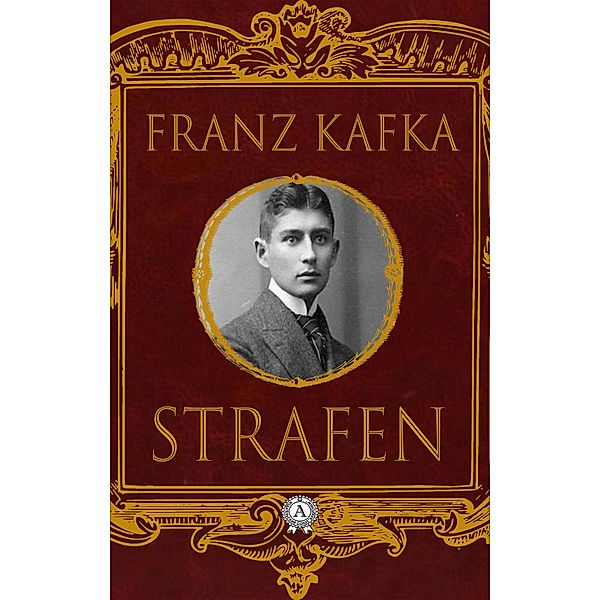 FRANZ KAFKA

STRAFEN

A